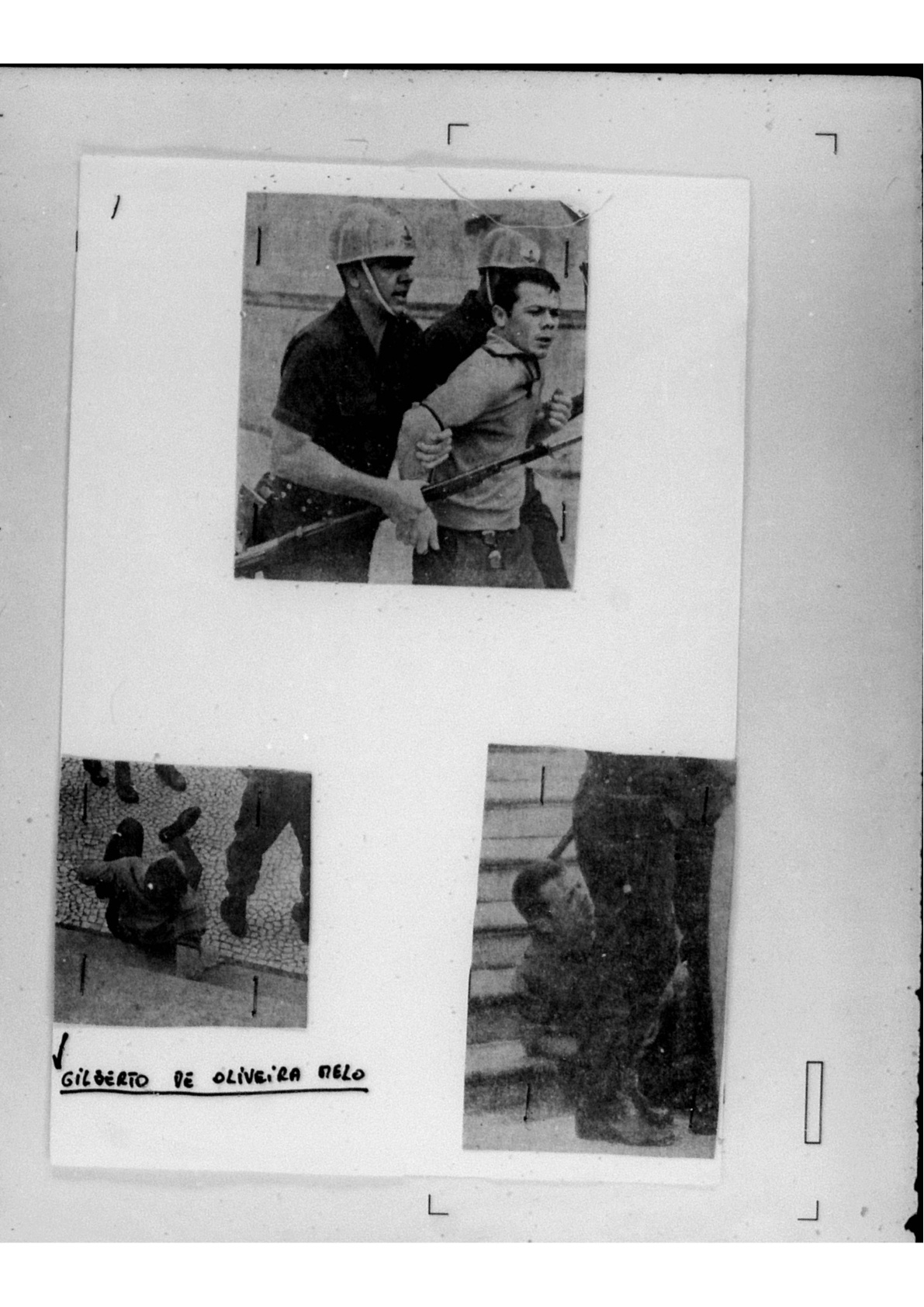 GILBERTO DE OLIVEIRA MELO